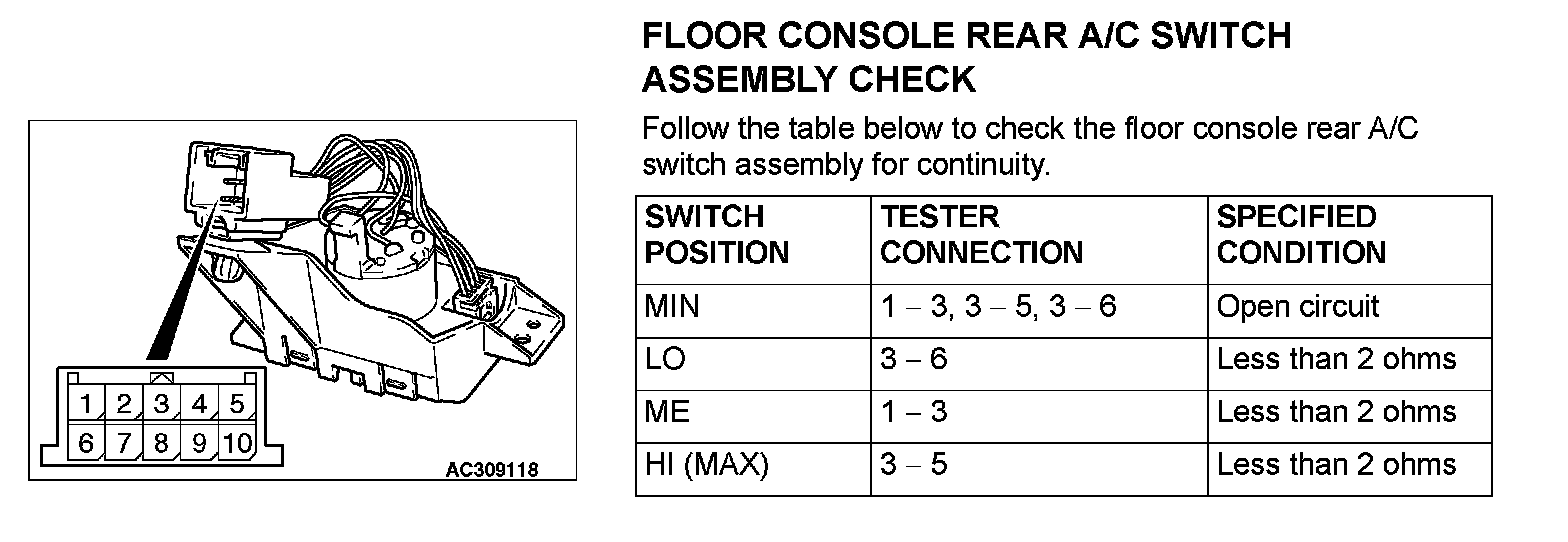 1 2 3 4 5
6 7 8 9 10

AC309118

FLOOR CONSOLE REAR A/C SWITCH ASSEMBLY CHECK

Follow the table below to check the floor console rear A/C switch assembly for continuity.

| SWITCH POSITION | TESTER CONNECTION | SPECIFIED CONDITION |
|---|---|---|
| MIN | 1 – 3, 3 – 5, 3 – 6 | Open circuit |
| LO | 3 – 6 | Less than 2 ohms |
| ME | 1 – 3 | Less than 2 ohms |
| HI (MAX) | 3 – 5 | Less than 2 ohms |